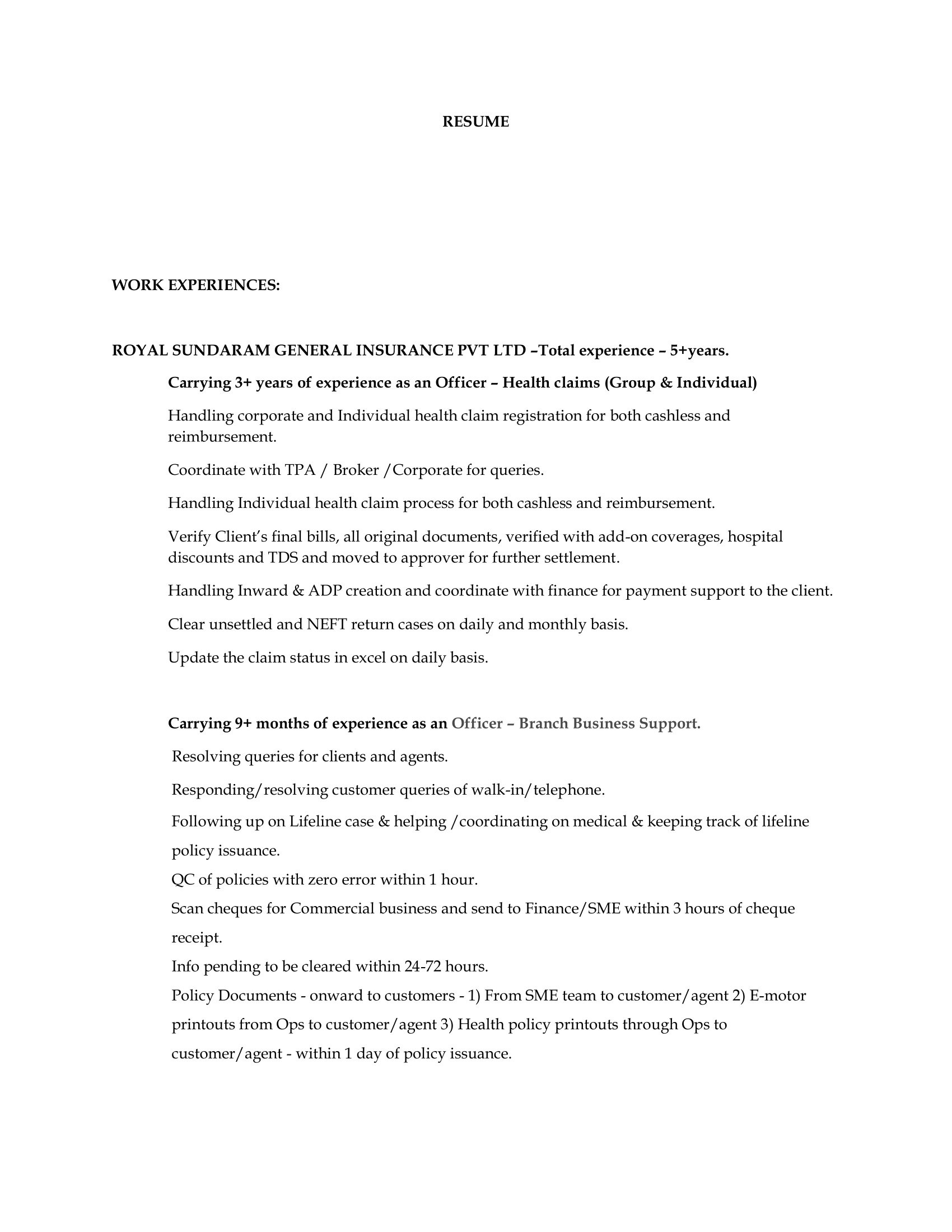 RESUME

WORK EXPERIENCES:

ROYAL SUNDARAM GENERAL INSURANCE PVT LTD –Total experience – 5+years.

Carrying 3+ years of experience as an Officer – Health claims (Group & Individual)

Handling corporate and Individual health claim registration for both cashless and reimbursement.

Coordinate with TPA / Broker /Corporate for queries.

Handling Individual health claim process for both cashless and reimbursement.

Verify Client's final bills, all original documents, verified with add-on coverages, hospital discounts and TDS and moved to approver for further settlement.

Handling Inward & ADP creation and coordinate with finance for payment support to the client.

Clear unsettled and NEFT return cases on daily and monthly basis.

Update the claim status in excel on daily basis.

Carrying 9+ months of experience as an Officer – Branch Business Support.

Resolving queries for clients and agents.

Responding/resolving customer queries of walk-in/telephone.

Following up on Lifeline case & helping /coordinating on medical & keeping track of lifeline policy issuance.

QC of policies with zero error within 1 hour.

Scan cheques for Commercial business and send to Finance/SME within 3 hours of cheque receipt.

Info pending to be cleared within 24-72 hours.

Policy Documents - onward to customers - 1) From SME team to customer/agent 2) E-motor printouts from Ops to customer/agent 3) Health policy printouts through Ops to customer/agent - within 1 day of policy issuance.